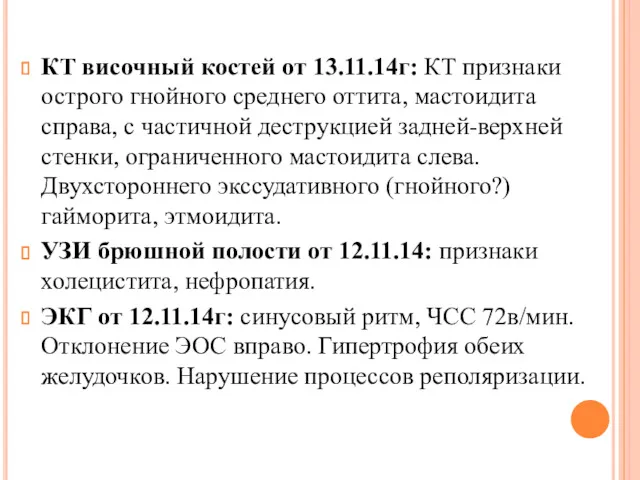 КТ височный костей от 13.11.14г: КТ признаки острого гнойного среднего оттита, мастоидита справа, с частичной деструкцией задней-верхней стенки, ограниченного мастоидита слева. Двухстороннего экссудативного (гнойного?) гайморита, этмоидита.

УЗИ брюшной полости от 12.11.14: признаки холецистита, нефропатия.

ЭКГ от 12.11.14г: синусовый ритм, ЧСС 72в/мин. Отклонение ЭОС вправо. Гипертрофия обеих желудочков. Нарушение процессов реполяризации.